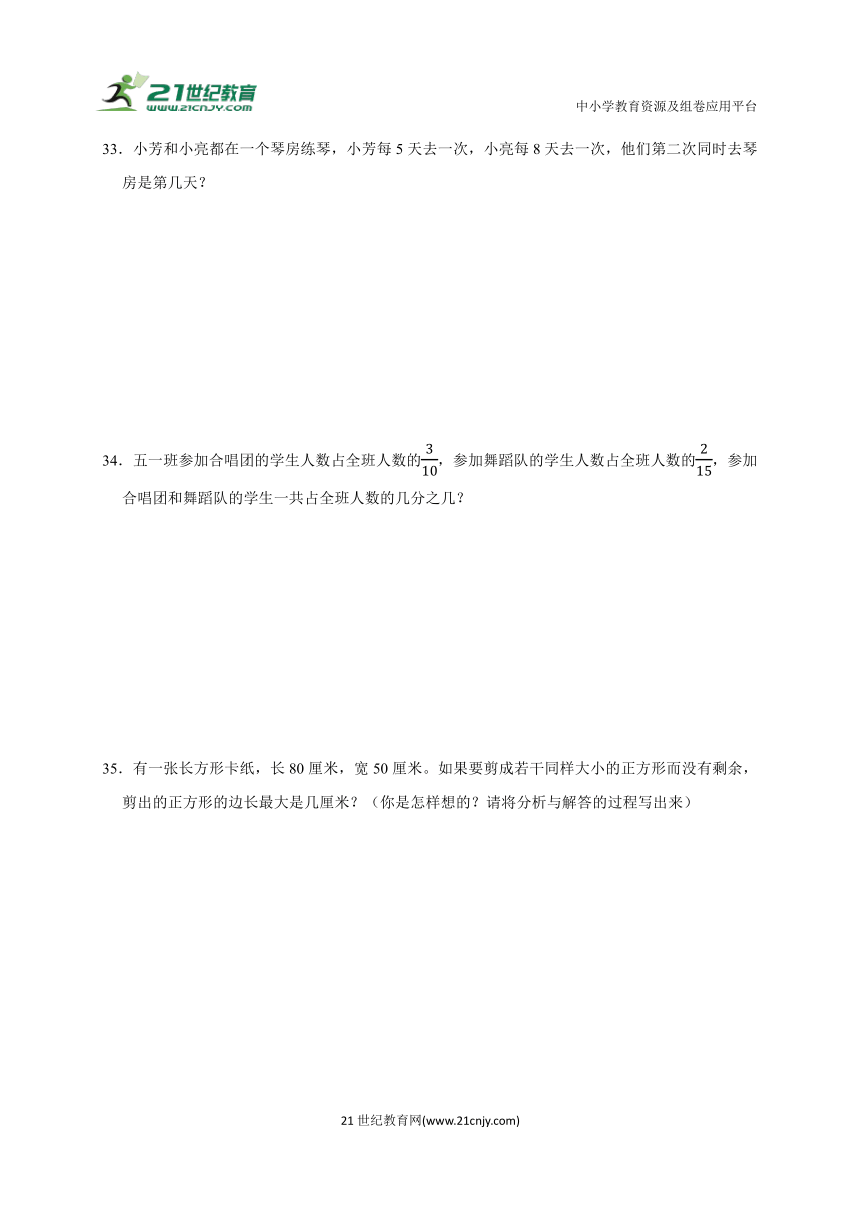 21世纪教育
www.21cnjy.com

中小学教育资源及组卷应用平台

33．小芳和小亮都在一个琴房练琴，小芳每 5 天去一次，小亮每 8 天去一次，他们第二次同时去琴房是第几天？

34．五一班参加合唱团的学生人数占全班人数的$\frac{3}{10}$，参加舞蹈队的学生人数占全班人数的$\frac{2}{15}$，参加合唱团和舞蹈队的学生一共占全班人数的几分之几？

35．有一张长方形卡纸，长 80 厘米，宽 50 厘米。如果要剪成若干同样大小的正方形而没有剩余，剪出的正方形的边长最大是几厘米？（你是怎样想的？请将分析与解答的过程写出来）

21 世纪教育网(www.21cnjy.com)